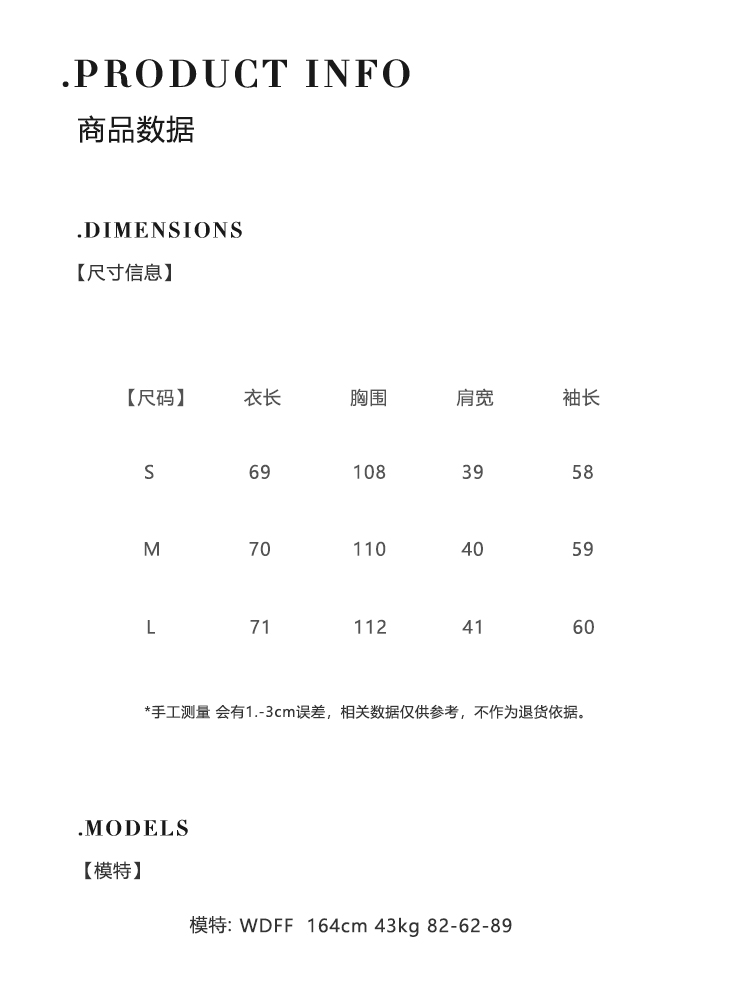 .PRODUCT INFO
商品数据

.DIMENSIONS
【尺寸信息】

| 【尺码】 | 衣长 | 胸围 | 肩宽 | 袖长 |
|---|---|---|---|---|
| S | 69 | 108 | 39 | 58 |
| M | 70 | 110 | 40 | 59 |
| L | 71 | 112 | 41 | 60 |

*手工测量 会有1.-3cm误差，相关数据仅供参考，不作为退货依据。

.MODELS
【模特】

模特: WDFF 164cm 43kg 82-62-89